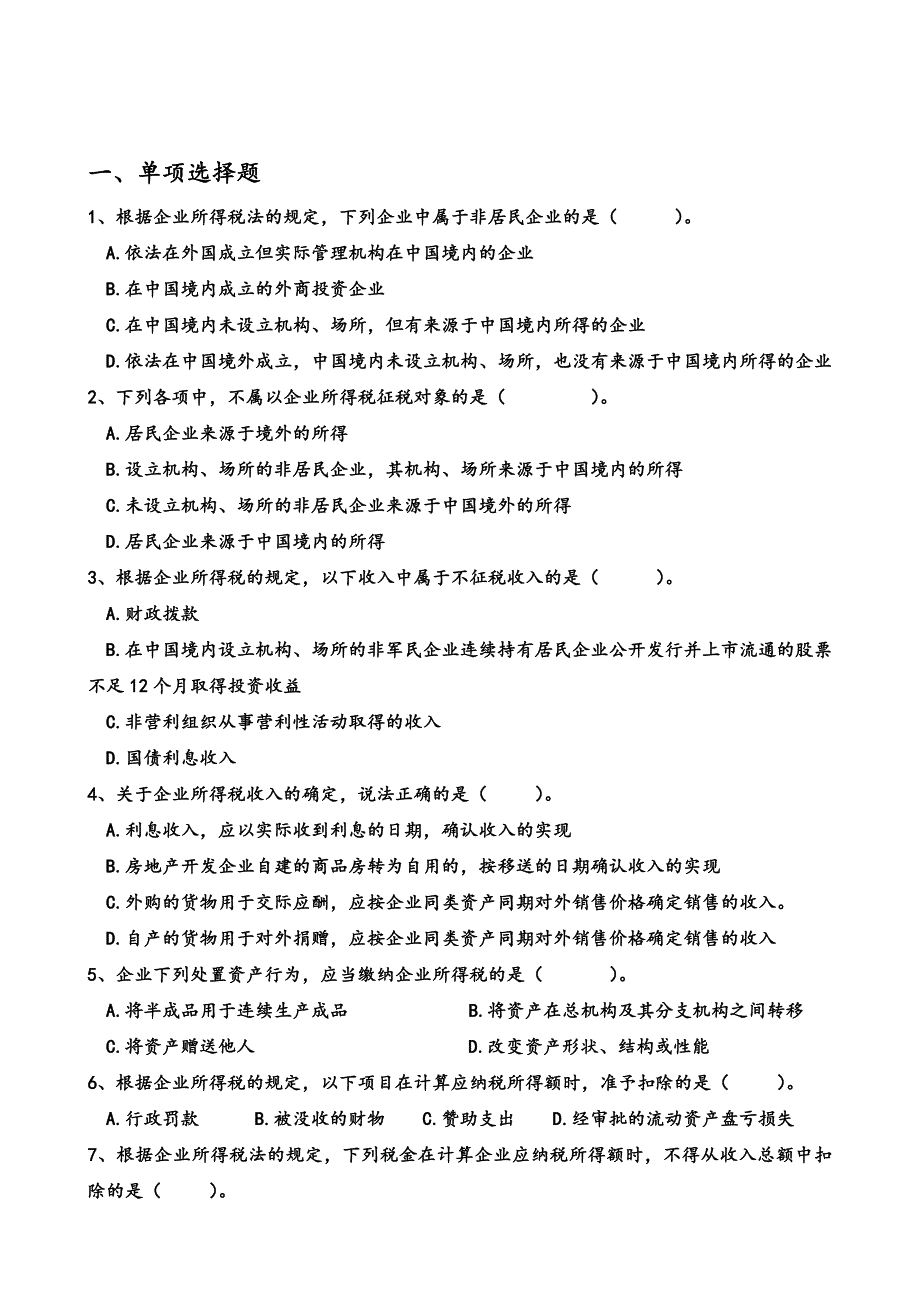 一、单项选择题

1、根据企业所得税法的规定，下列企业中属于非居民企业的是（　　）。

A.依法在外国成立但实际管理机构在中国境内的企业

B.在中国境内成立的外商投资企业

C.在中国境内未设立机构、场所，但有来源于中国境内所得的企业

D.依法在中国境外成立，中国境内未设立机构、场所，也没有来源于中国境内所得的企业

2、下列各项中，不属以企业所得税征税对象的是（　　）。

A.居民企业来源于境外的所得

B.设立机构、场所的非居民企业，其机构、场所来源于中国境内的所得

C.未设立机构、场所的非居民企业来源于中国境外的所得

D.居民企业来源于中国境内的所得

3、根据企业所得税的规定，以下收入中属于不征税收入的是（　　）。

A.财政拨款

B.在中国境内设立机构、场所的非军民企业连续持有居民企业公开发行并上市流通的股票不足12个月取得投资收益

C.非营利组织从事营利性活动取得的收入

D.国债利息收入

4、关于企业所得税收入的确定，说法正确的是（　　）。

A.利息收入，应以实际收到利息的日期，确认收入的实现

B.房地产开发企业自建的商品房转为自用的，按移送的日期确认收入的实现

C.外购的货物用于交际应酬，应按企业同类资产同期对外销售价格确定销售的收入。

D.自产的货物用于对外捐赠，应按企业同类资产同期对外销售价格确定销售的收入

5、企业下列处置资产行为，应当缴纳企业所得税的是（　　）。

A.将半成品用于连续生产成品

B.将资产在总机构及其分支机构之间转移

C.将资产赠送他人

D.改变资产形状、结构或性能

6、根据企业所得税的规定，以下项目在计算应纳税所得额时，准予扣除的是（　　）。

A.行政罚款　B.被没收的财物　C.赞助支出　D.经审批的流动资产盘亏损失

7、根据企业所得税法的规定，下列税金在计算企业应纳税所得额时，不得从收入总额中扣除的是（　　）。